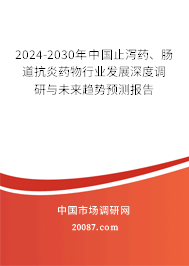 2024-2030年中国止泻药、肠道抗炎药物行业发展深度调研与未来趋势预测报告

中国市场调研网

20087.com